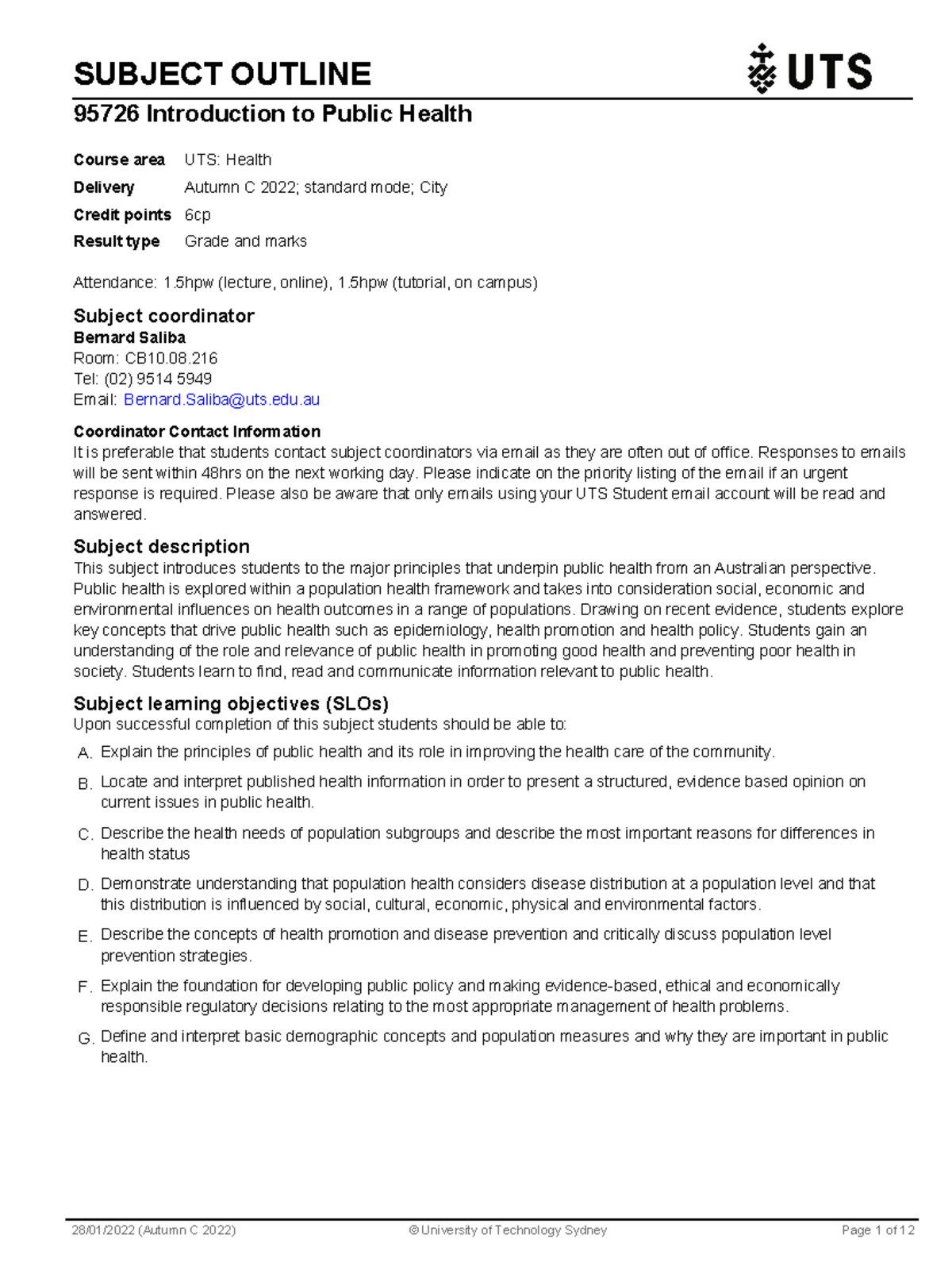 SUBJECT OUTLINE

UTS

95726 Introduction to Public Health

Course area UTS: Health
Delivery Autumn C 2022; standard mode; City
Credit points 6cp
Result type Grade and marks

Attendance: 1.5hpw (lecture, online), 1.5hpw (tutorial, on campus)

Subject coordinator

Bernard Saliba
Room: CB10.08.216
Tel: (02) 9514 5949
Email: Bernard.Saliba@uts.edu.au

Coordinator Contact Information

It is preferable that students contact subject coordinators via email as they are often out of office. Responses to emails will be sent within 48hrs on the next working day. Please indicate on the priority listing of the email if an urgent response is required. Please also be aware that only emails using your UTS Student email account will be read and answered.

Subject description

This subject introduces students to the major principles that underpin public health from an Australian perspective. Public health is explored within a population health framework and takes into consideration social, economic and environmental influences on health outcomes in a range of populations. Drawing on recent evidence, students explore key concepts that drive public health such as epidemiology, health promotion and health policy. Students gain an understanding of the role and relevance of public health in promoting good health and preventing poor health in society. Students learn to find, read and communicate information relevant to public health.

Subject learning objectives (SLOs)

Upon successful completion of this subject students should be able to:

A. Explain the principles of public health and its role in improving the health care of the community.

B. Locate and interpret published health information in order to present a structured, evidence based opinion on current issues in public health.

C. Describe the health needs of population subgroups and describe the most important reasons for differences in health status

D. Demonstrate understanding that population health considers disease distribution at a population level and that this distribution is influenced by social, cultural, economic, physical and environmental factors.

E. Describe the concepts of health promotion and disease prevention and critically discuss population level prevention strategies.

F. Explain the foundation for developing public policy and making evidence-based, ethical and economically responsible regulatory decisions relating to the most appropriate management of health problems.

G. Define and interpret basic demographic concepts and population measures and why they are important in public health.

28/01/2022 (Autumn C 2022) © University of Technology Sydney Page 1 of 12